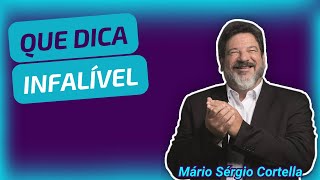 QUE DICA

INFALÍVEL

Mário Sérgio Cortella